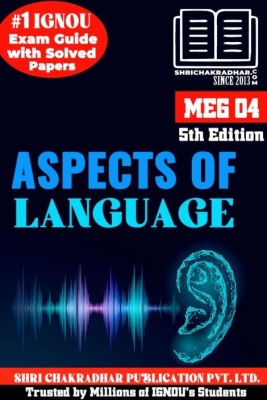 #1 IGNOU Exam Guide with Solved Papers

SHRICHAKRADHAR.COM
SINCE 2013

MEG 04

5th Edition

ASPECTS OF LANGUAGE

SHRI CHAKRADHAR PUBLICATION PVT. LTD.

Trusted by Millions of IGNOU's Students